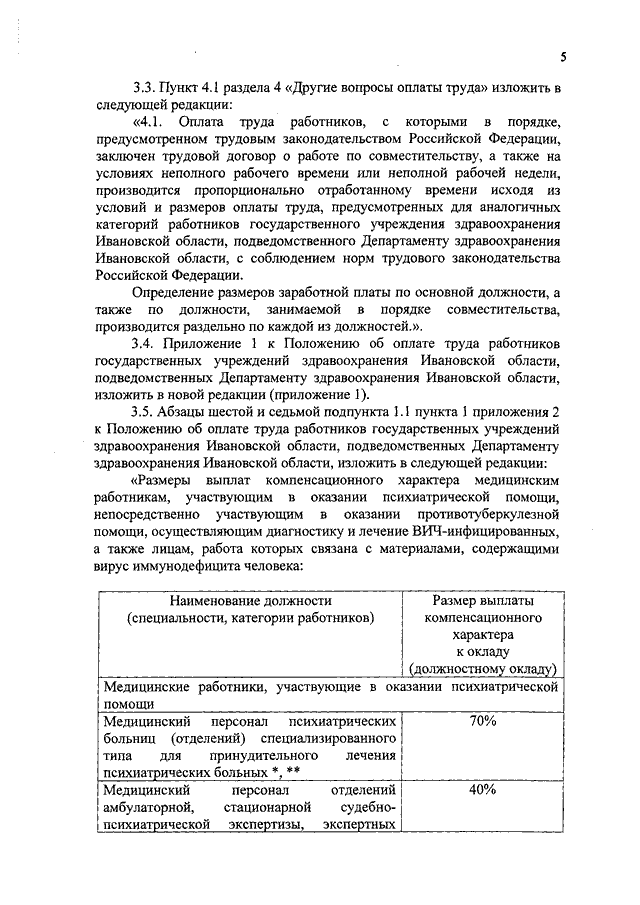 5

3.3. Пункт 4.1 раздела 4 «Другие вопросы оплаты труда» изложить в следующей редакции:

«4.1. Оплата труда работников, с которыми в порядке, предусмотренном трудовым законодательством Российской Федерации, заключен трудовой договор о работе по совместительству, а также на условиях неполного рабочего времени или неполной рабочей недели, производится пропорционально отработанному времени исходя из условий и размеров оплаты труда, предусмотренных для аналогичных категорий работников государственного учреждения здравоохранения Ивановской области, подведомственного Департаменту здравоохранения Ивановской области, с соблюдением норм трудового законодательства Российской Федерации.

Определение размеров заработной платы по основной должности, а также по должности, занимаемой в порядке совместительства, производится раздельно по каждой из должностей.».

3.4. Приложение 1 к Положению об оплате труда работников государственных учреждений здравоохранения Ивановской области, подведомственных Департаменту здравоохранения Ивановской области, изложить в новой редакции (приложение 1).

3.5. Абзацы шестой и седьмой подпункта 1.1 пункта 1 приложения 2 к Положению об оплате труда работников государственных учреждений здравоохранения Ивановской области, подведомственных Департаменту здравоохранения Ивановской области, изложить в следующей редакции:

«Размеры выплат компенсационного характера медицинским работникам, участвующим в оказании психиатрической помощи, непосредственно участвующим в оказании противотуберкулезной помощи, осуществляющим диагностику и лечение ВИЧ-инфицированных, а также лицам, работа которых связана с материалами, содержащими вирус иммунодефицита человека:

| Наименование должности (специальности, категории работников) | Размер выплаты компенсационного характера к окладу (должностному окладу) |
|---|---|
| Медицинские работники, участвующие в оказании психиатрической помощи | |
| Медицинский персонал психиатрических больниц (отделений) специализированного типа для принудительного лечения психиатрических больных *, ** | 70% |
| Медицинский персонал отделений амбулаторной, стационарной судебно-психиатрической экспертизы, экспертных | 40% |